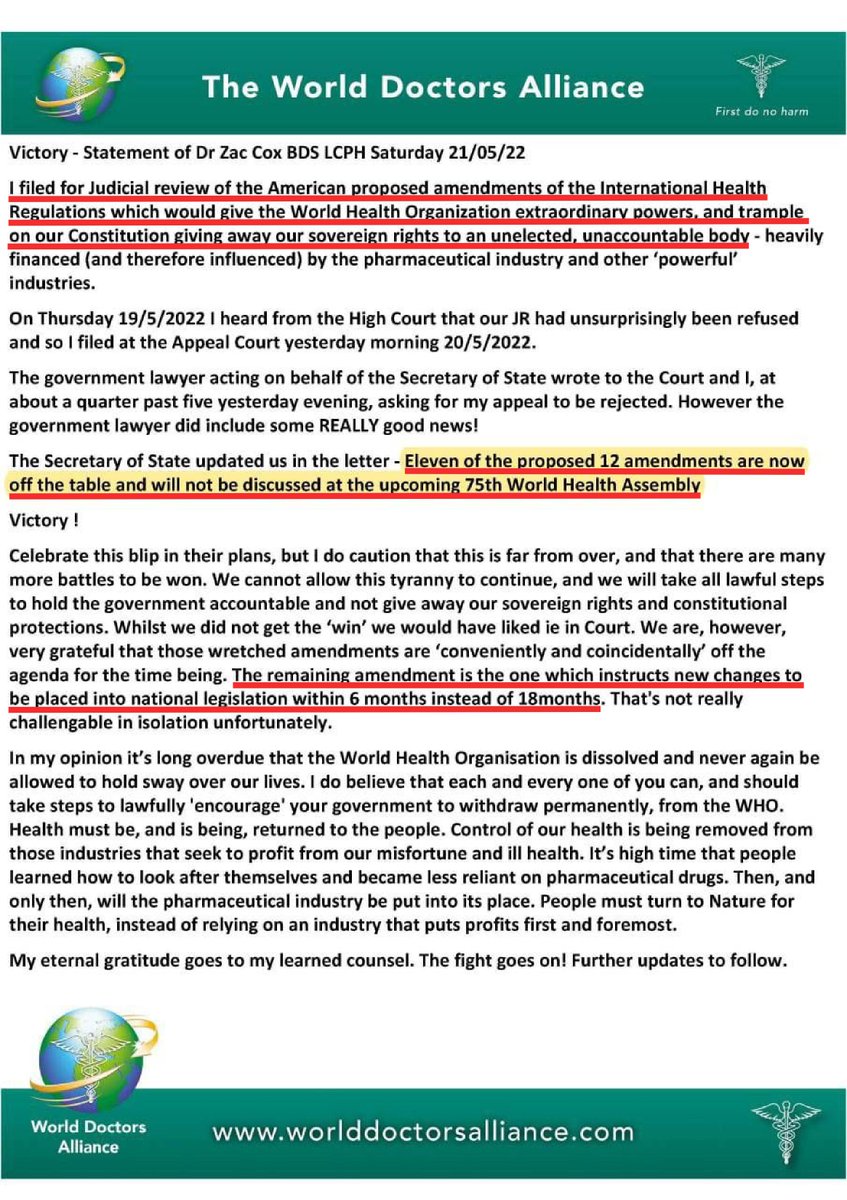 The World Doctors Alliance

First do no harm

Victory - Statement of Dr Zac Cox BDS LCPH Saturday 21/05/22

I filed for Judicial review of the American proposed amendments of the International Health Regulations which would give the World Health Organization extraordinary powers, and trample on our Constitution giving away our sovereign rights to an unelected, unaccountable body - heavily financed (and therefore influenced) by the pharmaceutical industry and other 'powerful' industries.

On Thursday 19/5/2022 I heard from the High Court that our JR had unsurprisingly been refused and so I filed at the Appeal Court yesterday morning 20/5/2022.

The government lawyer acting on behalf of the Secretary of State wrote to the Court and I, at about a quarter past five yesterday evening, asking for my appeal to be rejected. However the government lawyer did include some REALLY good news!

The Secretary of State updated us in the letter - Eleven of the proposed 12 amendments are now off the table and will not be discussed at the upcoming 75th World Health Assembly

Victory !

Celebrate this blip in their plans, but I do caution that this is far from over, and that there are many more battles to be won. We cannot allow this tyranny to continue, and we will take all lawful steps to hold the government accountable and not give away our sovereign rights and constitutional protections. Whilst we did not get the 'win' we would have liked ie in Court. We are, however, very grateful that those wretched amendments are 'conveniently and coincidentally' off the agenda for the time being. The remaining amendment is the one which instructs new changes to be placed into national legislation within 6 months instead of 18months. That's not really challengable in isolation unfortunately.

In my opinion it's long overdue that the World Health Organisation is dissolved and never again be allowed to hold sway over our lives. I do believe that each and every one of you can, and should take steps to lawfully 'encourage' your government to withdraw permanently, from the WHO. Health must be, and is being, returned to the people. Control of our health is being removed from those industries that seek to profit from our misfortune and ill health. It's high time that people learned how to look after themselves and became less reliant on pharmaceutical drugs. Then, and only then, will the pharmaceutical industry be put into its place. People must turn to Nature for their health, instead of relying on an industry that puts profits first and foremost.

My eternal gratitude goes to my learned counsel. The fight goes on! Further updates to follow.

World Doctors Alliance

www.worlddoctorsalliance.com